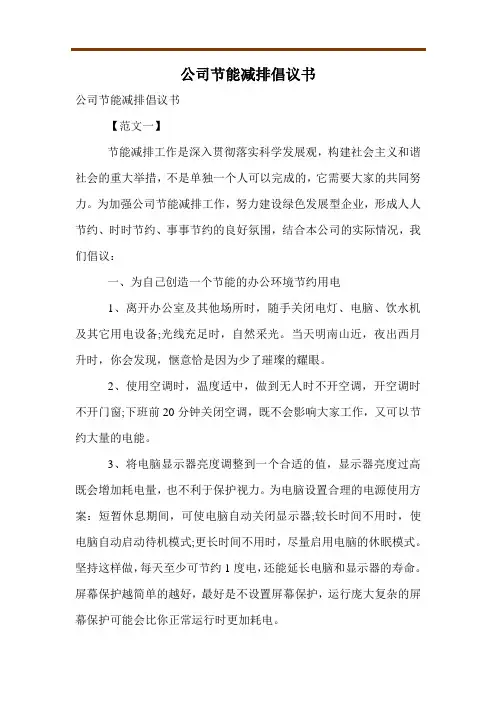 公司节能减排倡议书

公司节能减排倡议书

【范文一】

节能减排工作是深入贯彻落实科学发展观，构建社会主义和谐社会的重大举措，不是单独一个人可以完成的，它需要大家的共同努力。为加强公司节能减排工作，努力建设绿色发展型企业，形成人人节约、时时节约、事事节约的良好氛围，结合本公司的实际情况，我们倡议：

一、为自己创造一个节能的办公环境节约用电

1、离开办公室及其他场所时，随手关闭电灯、电脑、饮水机及其它用电设备;光线充足时，自然采光。当天明南山近，夜出西月升时，你会发现，惬意恰是因为少了璀璨的耀眼。

2、使用空调时，温度适中，做到无人时不开空调，开空调时不开门窗;下班前20分钟关闭空调，既不会影响大家工作，又可以节约大量的电能。

3、将电脑显示器亮度调整到一个合适的值，显示器亮度过高既会增加耗电量，也不利于保护视力。为电脑设置合理的电源使用方案：短暂休息期间，可使电脑自动关闭显示器;较长时间不用时，使电脑自动启动待机模式;更长时间不用时，尽量启用电脑的休眠模式。坚持这样做，每天至少可节约1度电，还能延长电脑和显示器的寿命。屏幕保护越简单的越好，最好是不设置屏幕保护，运行庞大复杂的屏幕保护可能会比你正常运行时更加耗电。